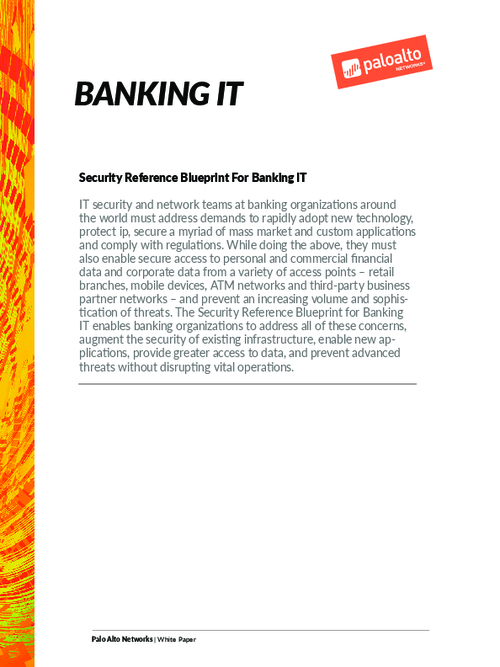 paloalto
NETWORKS®

BANKING IT

Security Reference Blueprint For Banking IT

IT security and network teams at banking organizations around the world must address demands to rapidly adopt new technology, protect ip, secure a myriad of mass market and custom applications and comply with regulations. While doing the above, they must also enable secure access to personal and commercial financial data and corporate data from a variety of access points – retail branches, mobile devices, ATM networks and third-party business partner networks – and prevent an increasing volume and sophistication of threats. The Security Reference Blueprint for Banking IT enables banking organizations to address all of these concerns, augment the security of existing infrastructure, enable new applications, provide greater access to data, and prevent advanced threats without disrupting vital operations.

Palo Alto Networks | White Paper